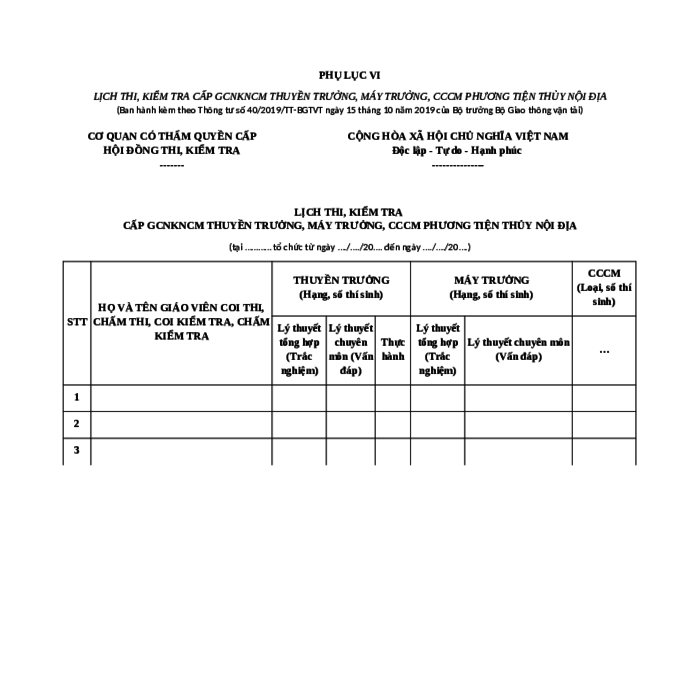 PHỤ LỤC VI

LỊCH THI, KIỂM TRA CẤP GCNKNCM THUYỀN TRƯỞNG, MÁY TRƯỞNG, CCCM PHƯƠNG TIỆN THỦY NỘI ĐỊA

(Ban hành kèm theo Thông tư số 40/2019/TT-BGTVT ngày 15 tháng 10 năm 2019 của Bộ trưởng Bộ Giao thông vận tải)

CƠ QUAN CÓ THẨM QUYỀN CẤP
HỘI ĐỒNG THI, KIỂM TRA
-------

CỘNG HÒA XÃ HỘI CHỦ NGHĨA VIỆT NAM
Độc lập - Tự do - Hạnh phúc
---------------

LỊCH THI, KIỂM TRA
CẤP GCNKNCM THUYỀN TRƯỞNG, MÁY TRƯỞNG, CCCM PHƯƠNG TIỆN THỦY NỘI ĐỊA

(tại ……….. tổ chức từ ngày …./…./20…. đến ngày …./…./20….)

| STT | HỌ VÀ TÊN GIÁO VIÊN COI THI, CHẤM THI, COI KIỂM TRA, CHẤM KIỂM TRA | THUYỀN TRƯỞNG (Hạng, số thí sinh) | | | MÁY TRƯỞNG (Hạng, số thí sinh) | | CCCM (Loại, số thí sinh) |
|---|---|---|---|---|---|---|---|
| | | Lý thuyết tổng hợp (Trắc nghiệm) | Lý thuyết chuyên môn (Vấn đáp) | Thực hành | Lý thuyết tổng hợp (Trắc nghiệm) | Lý thuyết chuyên môn (Vấn đáp) | … |
| 1 | | | | | | | |
| 2 | | | | | | | |
| 3 | | | | | | | |